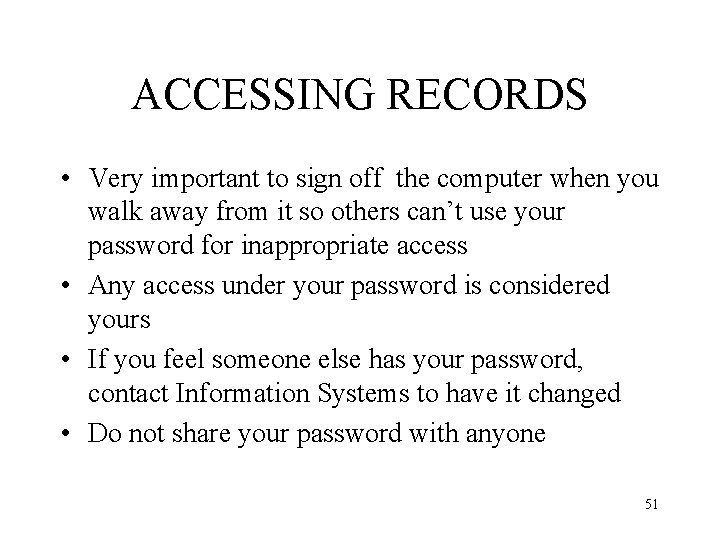 ACCESSING RECORDS

• Very important to sign off the computer when you walk away from it so others can't use your password for inappropriate access
• Any access under your password is considered yours
• If you feel someone else has your password, contact Information Systems to have it changed
• Do not share your password with anyone

51